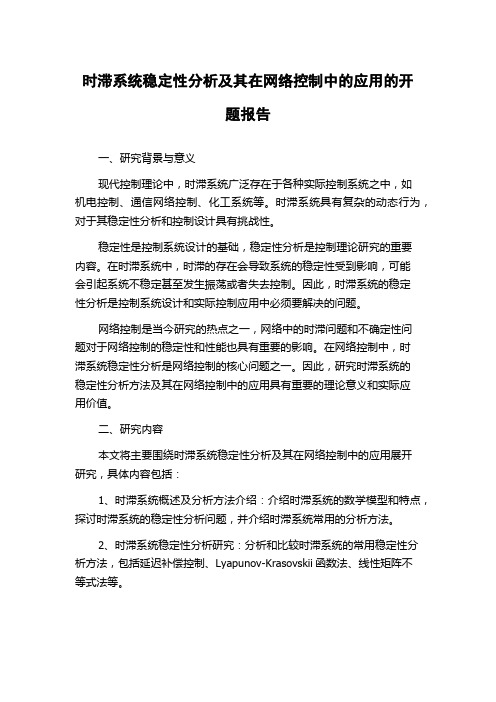 时滞系统稳定性分析及其在网络控制中的应用的开题报告

一、研究背景与意义

现代控制理论中，时滞系统广泛存在于各种实际控制系统之中，如机电控制、通信网络控制、化工系统等。时滞系统具有复杂的动态行为，对于其稳定性分析和控制设计具有挑战性。

稳定性是控制系统设计的基础，稳定性分析是控制理论研究的重要内容。在时滞系统中，时滞的存在会导致系统的稳定性受到影响，可能会引起系统不稳定甚至发生振荡或者失去控制。因此，时滞系统的稳定性分析是控制系统设计和实际控制应用中必须要解决的问题。

网络控制是当今研究的热点之一，网络中的时滞问题和不确定性问题对于网络控制的稳定性和性能也具有重要的影响。在网络控制中，时滞系统稳定性分析是网络控制的核心问题之一。因此，研究时滞系统的稳定性分析方法及其在网络控制中的应用具有重要的理论意义和实际应用价值。

二、研究内容

本文将主要围绕时滞系统稳定性分析及其在网络控制中的应用展开研究，具体内容包括：

1、时滞系统概述及分析方法介绍：介绍时滞系统的数学模型和特点，探讨时滞系统的稳定性分析问题，并介绍时滞系统常用的分析方法。

2、时滞系统稳定性分析研究：分析和比较时滞系统的常用稳定性分析方法，包括延迟补偿控制、Lyapunov-Krasovskii 函数法、线性矩阵不等式法等。